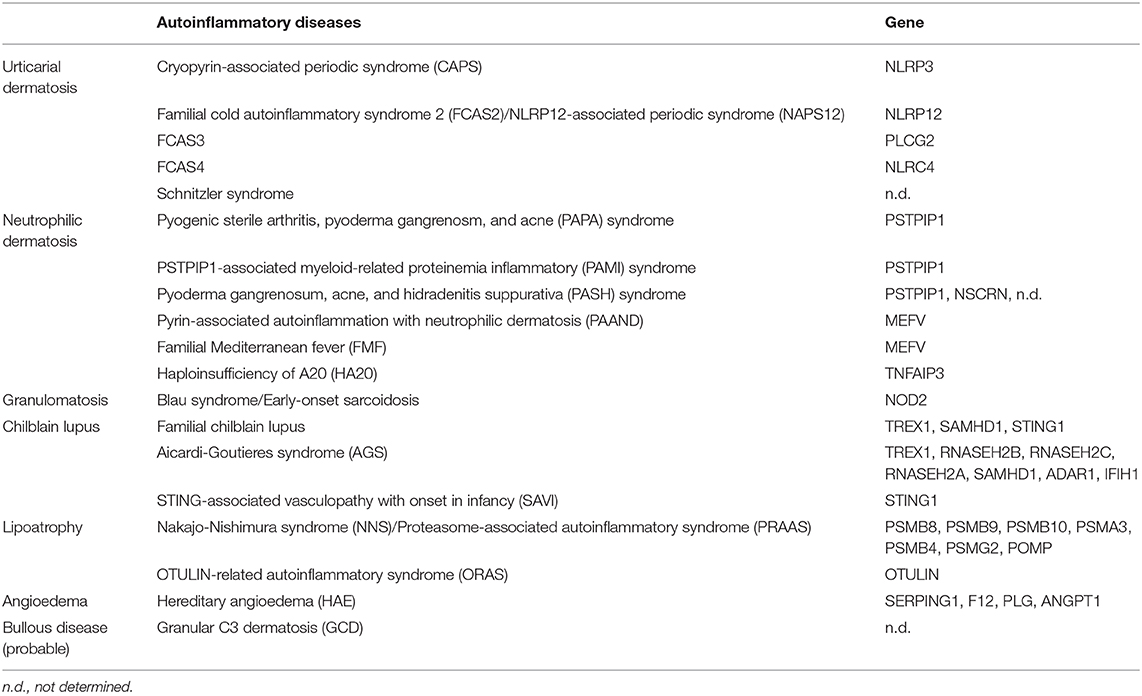 |  | Autoinflammatory diseases | Gene |
|---|---|---|
| Urticarial dermatosis | Cryopyrin-associated periodic syndrome (CAPS) | NLRP3 |
|  | Familial cold autoinflammatory syndrome 2 (FCAS2)/NLRP12-associated periodic syndrome (NAPS12) | NLRP12 |
|  | FCAS3 | PLCG2 |
|  | FCAS4 | NLRC4 |
|  | Schnitzler syndrome | n.d. |
| Neutrophilic dermatosis | Pyogenic sterile arthritis, pyoderma gangrenosm, and acne (PAPA) syndrome | PSTPIP1 |
|  | PSTPIP1-associated myeloid-related proteinemia inflammatory (PAMI) syndrome | PSTPIP1 |
|  | Pyoderma gangrenosum, acne, and hidradenitis suppurativa (PASH) syndrome | PSTPIP1, NSCRN, n.d. |
|  | Pyrin-associated autoinflammation with neutrophilic dermatosis (PAAND) | MEFV |
|  | Familial Mediterranean fever (FMF) | MEFV |
|  | Haploinsufficiency of A20 (HA20) | TNFAIP3 |
| Granulomatosis | Blau syndrome/Early-onset sarcoidosis | NOD2 |
| Chilblain lupus | Familial chilblain lupus | TREX1, SAMHD1, STING1 |
|  | Aicardi-Goutieres syndrome (AGS) | TREX1, RNASEH2B, RNASEH2C, RNASEH2A, SAMHD1, ADAR1, IFIH1 |
|  | STING-associated vasculopathy with onset in infancy (SAVI) | STING1 |
| Lipoatrophy | Nakajo-Nishimura syndrome (NNS)/Proteasome-associated autoinflammatory syndrome (PRAAS) | PSMB8, PSMB9, PSMB10, PSMA3, PSMB4, PSMG2, POMP |
|  | OTULIN-related autoinflammatory syndrome (ORAS) | OTULIN |
| Angioedema | Hereditary angioedema (HAE) | SERPING1, F12, PLG, ANGPT1 |
| Bullous disease (probable) | Granular C3 dermatosis (GCD) | n.d. |

n.d., not determined.